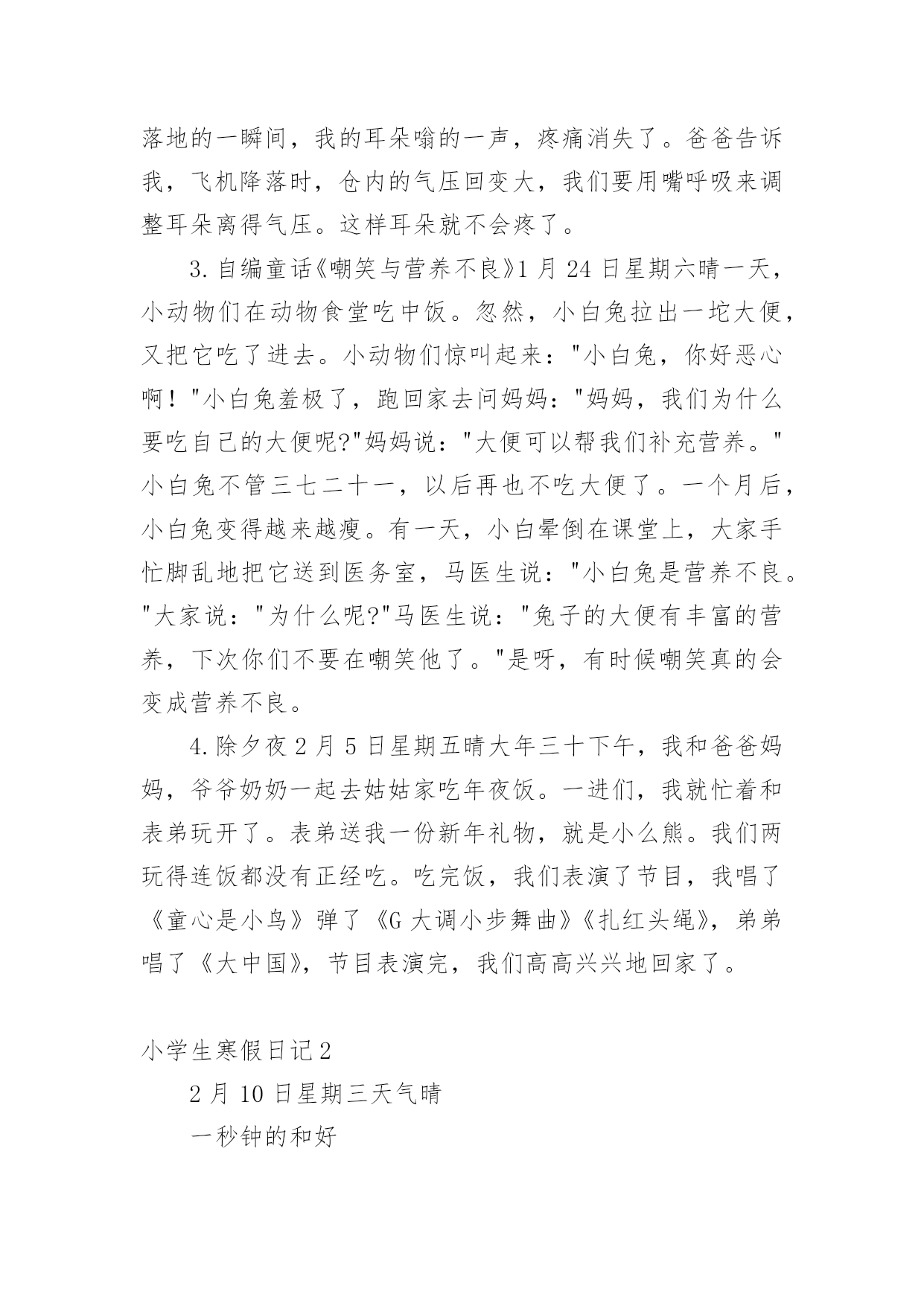 落地的一瞬间，我的耳朵嗡的一声，疼痛消失了。爸爸告诉我，飞机降落时，仓内的气压回变大，我们要用嘴呼吸来调整耳朵离得气压。这样耳朵就不会疼了。

3.自编童话《嘲笑与营养不良》1月24日星期六晴一天，小动物们在动物食堂吃中饭。忽然，小白兔拉出一坨大便，又把它吃了进去。小动物们惊叫起来："小白兔，你好恶心啊！"小白兔羞极了，跑回家去问妈妈："妈妈，我们为什么要吃自己的大便呢?"妈妈说："大便可以帮我们补充营养。"小白兔不管三七二十一，以后再也不吃大便了。一个月后，小白兔变得越来越瘦。有一天，小白晕倒在课堂上，大家手忙脚乱地把它送到医务室，马医生说："小白兔是营养不良。"大家说："为什么呢?"马医生说："兔子的大便有丰富的营养，下次你们不要在嘲笑他了。"是呀，有时候嘲笑真的会变成营养不良。

4.除夕夜2月5日星期五晴大年三十下午，我和爸爸妈妈，爷爷奶奶一起去姑姑家吃年夜饭。一进们，我就忙着和表弟玩开了。表弟送我一份新年礼物，就是小么熊。我们两玩得连饭都没有正经吃。吃完饭，我们表演了节目，我唱了《童心是小鸟》弹了《G大调小步舞曲》《扎红头绳》，弟弟唱了《大中国》，节目表演完，我们高高兴兴地回家了。

小学生寒假日记2

2月10日星期三天气晴

一秒钟的和好